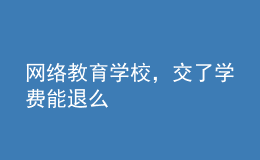 网络教育学校，交了学费能退么